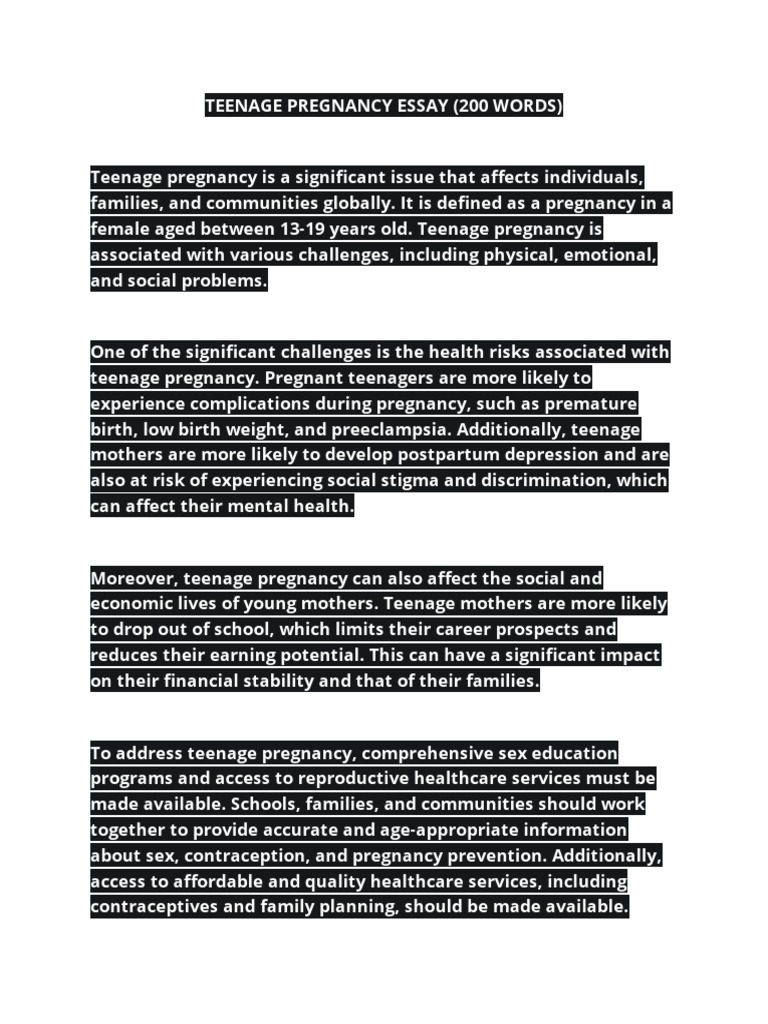 TEENAGE PREGNANCY ESSAY (200 WORDS)

Teenage pregnancy is a significant issue that affects individuals, families, and communities globally. It is defined as a pregnancy in a female aged between 13-19 years old. Teenage pregnancy is associated with various challenges, including physical, emotional, and social problems.

One of the significant challenges is the health risks associated with teenage pregnancy. Pregnant teenagers are more likely to experience complications during pregnancy, such as premature birth, low birth weight, and preeclampsia. Additionally, teenage mothers are more likely to develop postpartum depression and are also at risk of experiencing social stigma and discrimination, which can affect their mental health.

Moreover, teenage pregnancy can also affect the social and economic lives of young mothers. Teenage mothers are more likely to drop out of school, which limits their career prospects and reduces their earning potential. This can have a significant impact on their financial stability and that of their families.

To address teenage pregnancy, comprehensive sex education programs and access to reproductive healthcare services must be made available. Schools, families, and communities should work together to provide accurate and age-appropriate information about sex, contraception, and pregnancy prevention. Additionally, access to affordable and quality healthcare services, including contraceptives and family planning, should be made available.